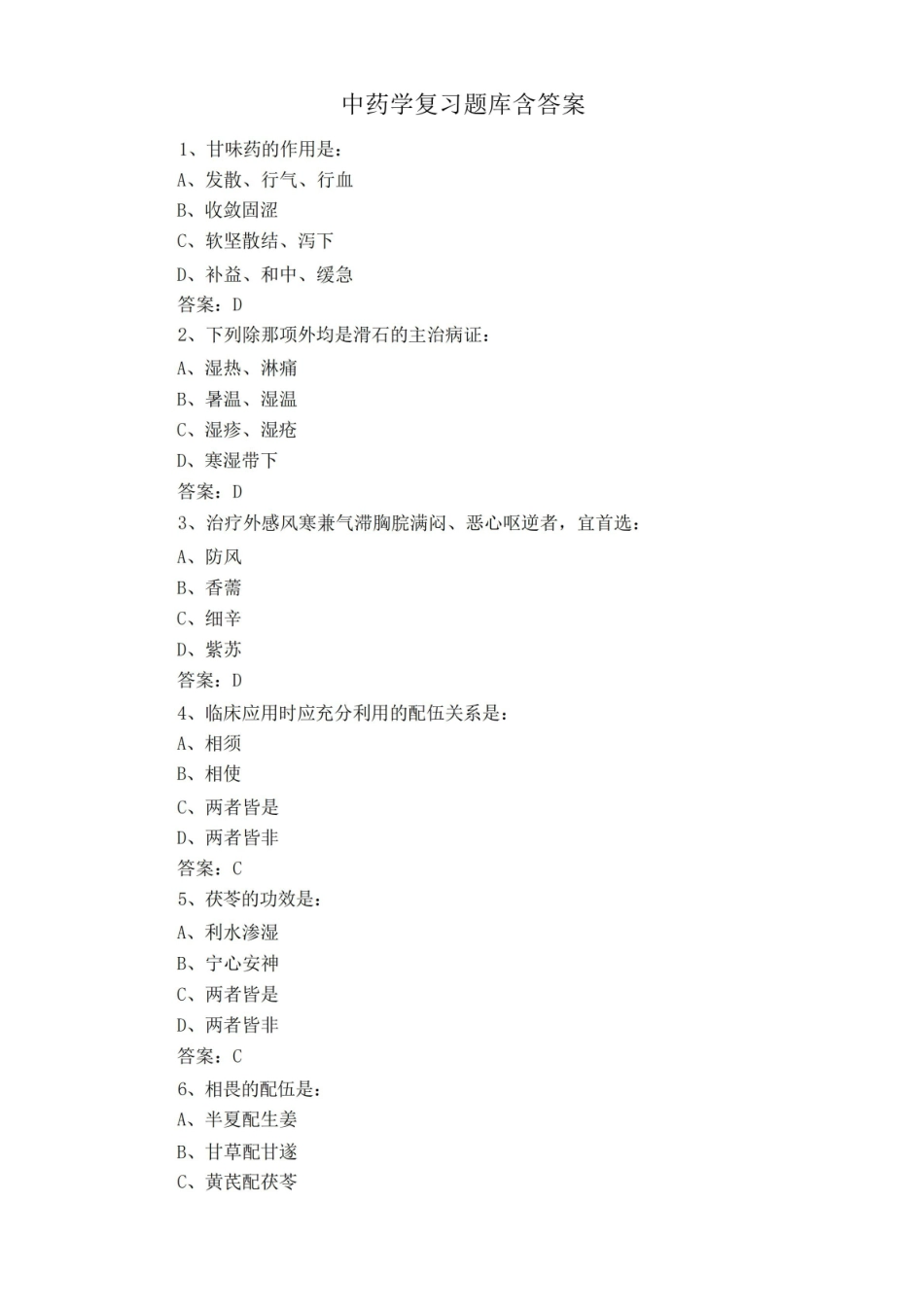 中药学复习题库含答案

1、甘味药的作用是：
A、发散、行气、行血
B、收敛固涩
C、软坚散结、泻下
D、补益、和中、缓急
答案：D

2、下列除那项外均是滑石的主治病证：
A、湿热、淋痛
B、暑温、湿温
C、湿疹、湿疮
D、寒湿带下
答案：D

3、治疗外感风寒兼气滞胸脘满闷、恶心呕逆者，宜首选：
A、防风
B、香薷
C、细辛
D、紫苏
答案：D

4、临床应用时应充分利用的配伍关系是：
A、相须
B、相使
C、两者皆是
D、两者皆非
答案：C

5、茯苓的功效是：
A、利水渗湿
B、宁心安神
C、两者皆是
D、两者皆非
答案：C

6、相畏的配伍是：
A、半夏配生姜
B、甘草配甘遂
C、黄芪配茯苓